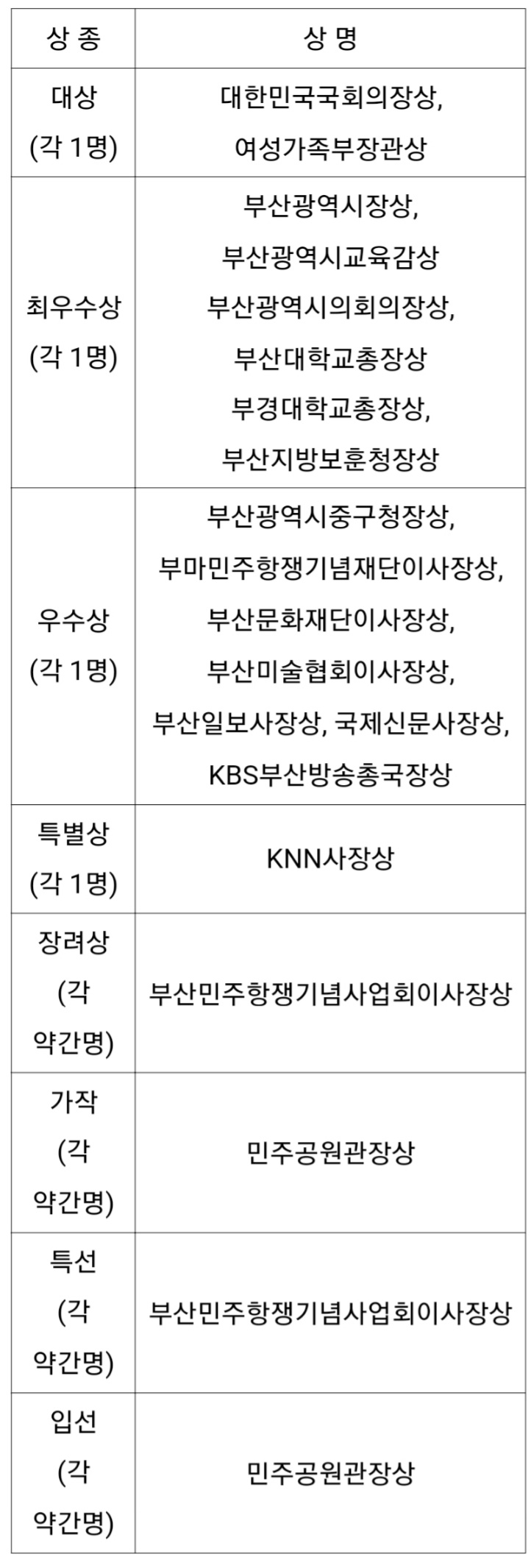 | 상 종 | 상 명 |
|---|---|
| 대상 (각 1명) | 대한민국국회의장상, 여성가족부장관상 |
| 최우수상 (각 1명) | 부산광역시장상, 부산광역시교육감상 부산광역시의회의장상, 부산대학교총장상 부경대학교총장상, 부산지방보훈청장상 |
| 우수상 (각 1명) | 부산광역시중구청장상, 부마민주항쟁기념재단이사장상, 부산문화재단이사장상, 부산미술협회이사장상, 부산일보사장상, 국제신문사장상, KBS부산방송총국장상 |
| 특별상 (각 1명) | KNN사장상 |
| 장려상 (각 약간명) | 부산민주항쟁기념사업회이사장상 |
| 가작 (각 약간명) | 민주공원관장상 |
| 특선 (각 약간명) | 부산민주항쟁기념사업회이사장상 |
| 입선 (각 약간명) | 민주공원관장상 |